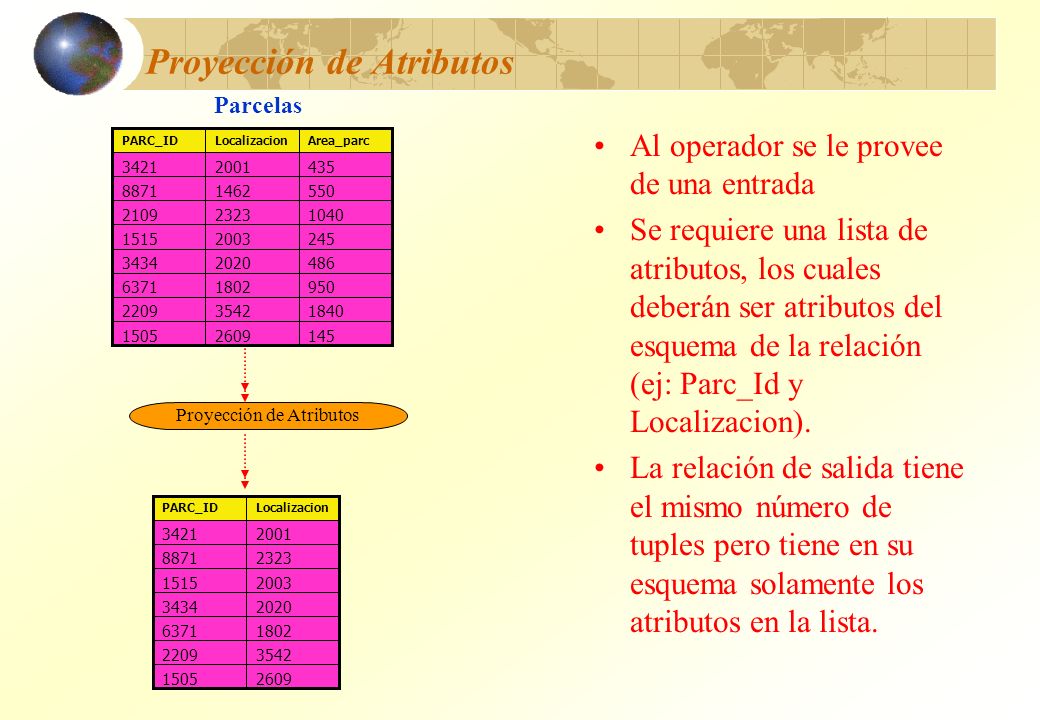 Proyección de Atributos

Parcelas

| PARC_ID | Localizacion | Area_parc |
|---|---|---|
| 3421 | 2001 | 435 |
| 8871 | 1462 | 550 |
| 2109 | 2323 | 1040 |
| 1515 | 2003 | 245 |
| 3434 | 2020 | 486 |
| 6371 | 1802 | 950 |
| 2209 | 3542 | 1840 |
| 1505 | 2609 | 145 |

Proyección de Atributos

| PARC_ID | Localizacion |
|---|---|
| 3421 | 2001 |
| 8871 | 2323 |
| 1515 | 2003 |
| 3434 | 2020 |
| 6371 | 1802 |
| 2209 | 3542 |
| 1505 | 2609 |

• Al operador se le provee de una entrada

• Se requiere una lista de atributos, los cuales deberán ser atributos del esquema de la relación (ej: Parc_Id y Localizacion).

• La relación de salida tiene el mismo número de tuples pero tiene en su esquema solamente los atributos en la lista.